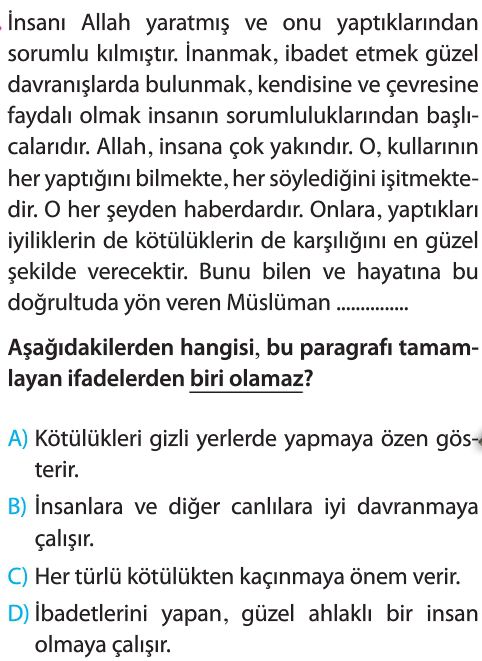 İnsanı Allah yaratmış ve onu yaptıklarından sorumlu kılmıştır. İnanmak, ibadet etmek güzel davranışlarda bulunmak, kendisine ve çevresine faydalı olmak insanın sorumluluklarından başlıcalarıdır. Allah, insana çok yakındır. O, kullarının her yaptığını bilmekte, her söylediğini işitmektedir. O her şeyden haberdardır. Onlara, yaptıkları iyiliklerin de kötülüklerin de karşılığını en güzel şekilde verecektir. Bunu bilen ve hayatına bu doğrultuda yön veren Müslüman ...............

Aşağıdakilerden hangisi, bu paragrafı tamamlayan ifadelerden biri olamaz?

A) Kötülükleri gizli yerlerde yapmaya özen gösterir.

B) İnsanlara ve diğer canlılara iyi davranmaya çalışır.

C) Her türlü kötülükten kaçınmaya önem verir.

D) İbadetlerini yapan, güzel ahlaklı bir insan olmaya çalışır.